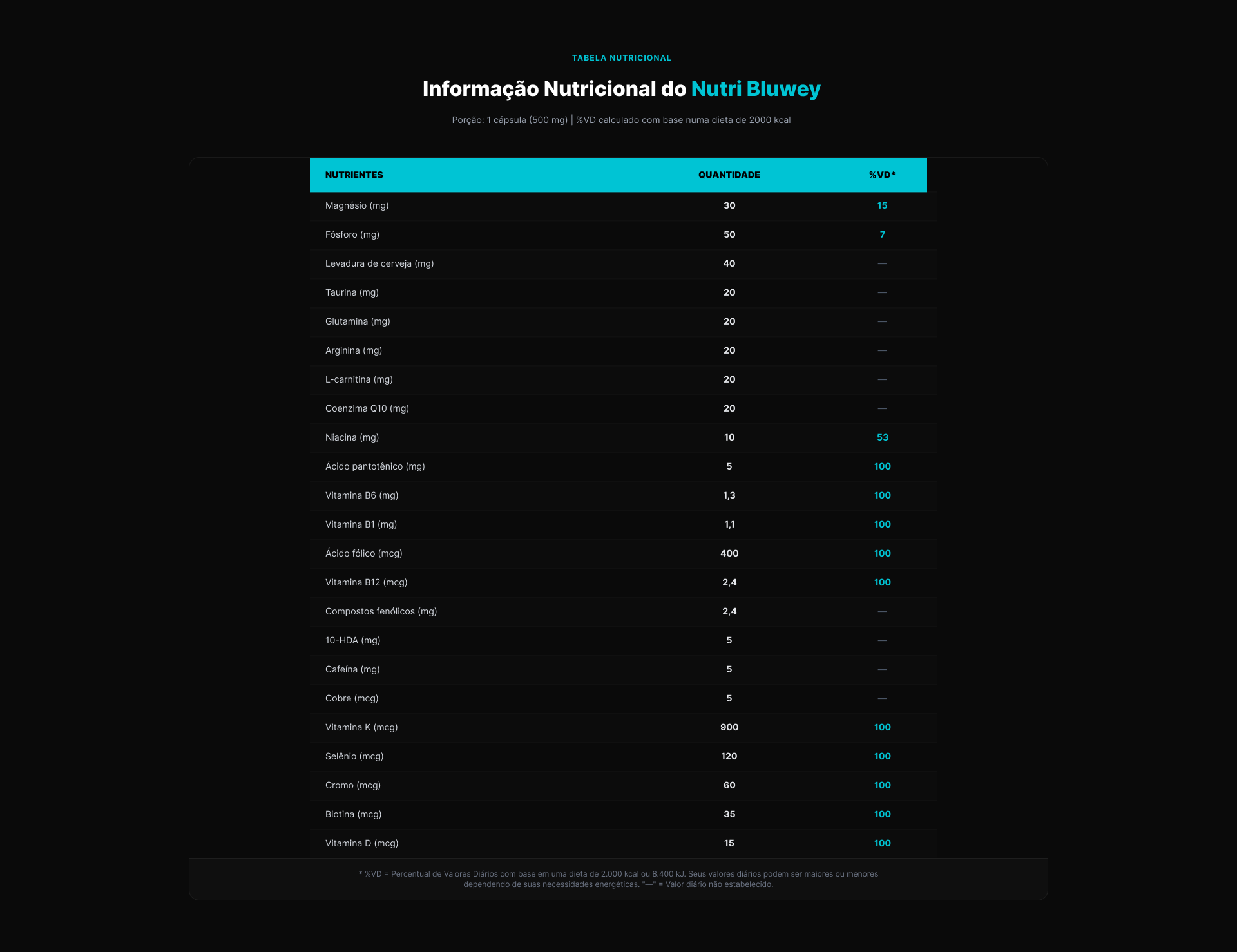 TABELA NUTRICIONAL

Informação Nutricional do Nutri Bluwey

Porção: 1 cápsula (500 mg) | %VD calculado com base numa dieta de 2000 kcal

| NUTRIENTES | QUANTIDADE | %VD* |
|---|---|---|
| Magnésio (mg) | 30 | 15 |
| Fósforo (mg) | 50 | 7 |
| Levadura de cerveja (mg) | 40 | — |
| Taurina (mg) | 20 | — |
| Glutamina (mg) | 20 | — |
| Arginina (mg) | 20 | — |
| L-carnitina (mg) | 20 | — |
| Coenzima Q10 (mg) | 20 | — |
| Niacina (mg) | 10 | 53 |
| Ácido pantotênico (mg) | 5 | 100 |
| Vitamina B6 (mg) | 1,3 | 100 |
| Vitamina B1 (mg) | 1,1 | 100 |
| Ácido fólico (mcg) | 400 | 100 |
| Vitamina B12 (mcg) | 2,4 | 100 |
| Compostos fenólicos (mg) | 2,4 | — |
| 10-HDA (mg) | 5 | — |
| Cafeína (mg) | 5 | — |
| Cobre (mcg) | 5 | — |
| Vitamina K (mcg) | 900 | 100 |
| Selênio (mcg) | 120 | 100 |
| Cromo (mcg) | 60 | 100 |
| Biotina (mcg) | 35 | 100 |
| Vitamina D (mcg) | 15 | 100 |

* %VD = Percentual de Valores Diários com base em uma dieta de 2.000 kcal ou 8.400 kJ. Seus valores diários podem ser maiores ou menores dependendo de suas necessidades energéticas. "—" = Valor diário não estabelecido.